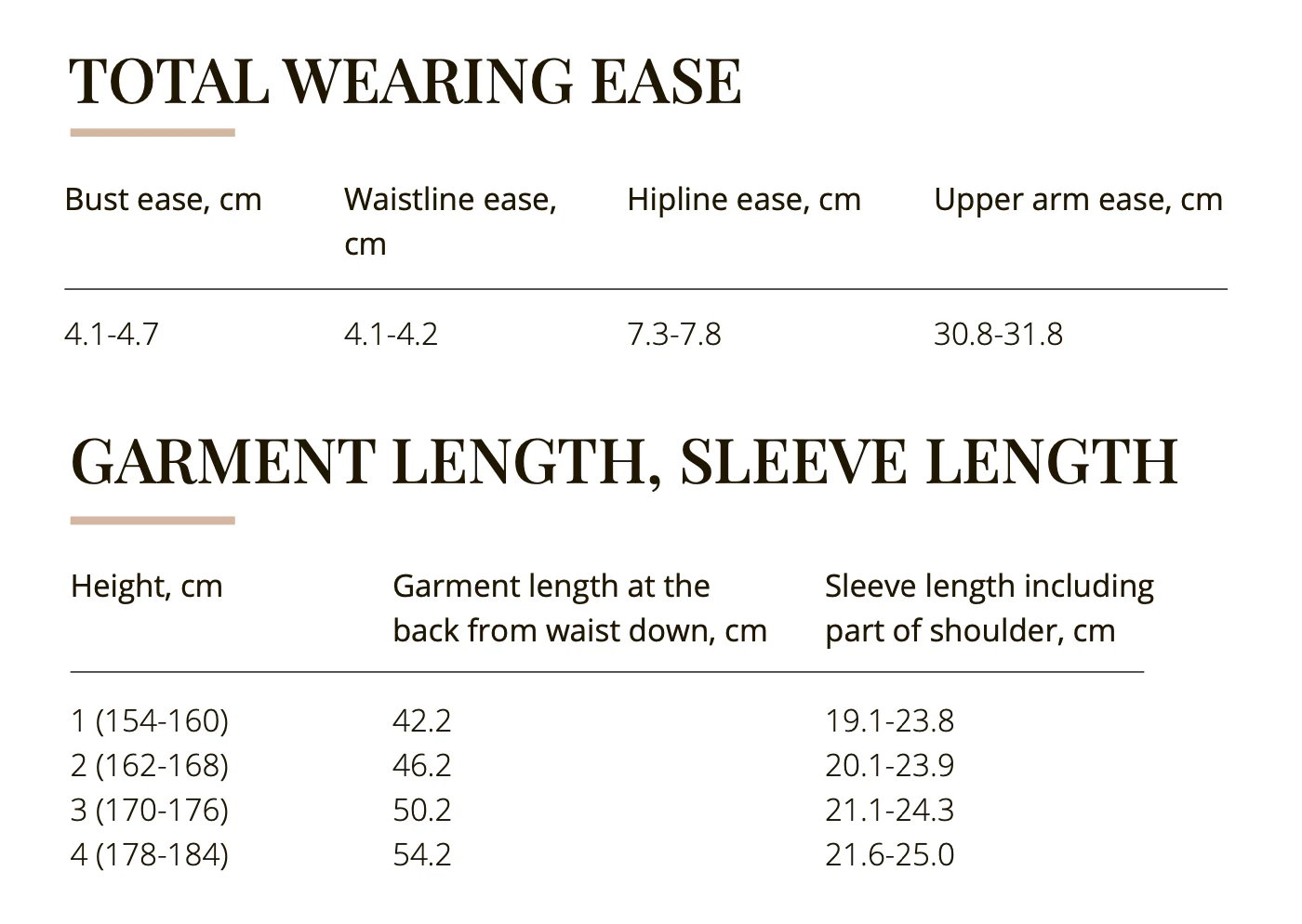 TOTAL WEARING EASE

| Bust ease, cm | Waistline ease, cm | Hipline ease, cm | Upper arm ease, cm |
|---|---|---|---|
| 4.1-4.7 | 4.1-4.2 | 7.3-7.8 | 30.8-31.8 |

GARMENT LENGTH, SLEEVE LENGTH

| Height, cm | Garment length at the back from waist down, cm | Sleeve length including part of shoulder, cm |
|---|---|---|
| 1 (154-160) | 42.2 | 19.1-23.8 |
| 2 (162-168) | 46.2 | 20.1-23.9 |
| 3 (170-176) | 50.2 | 21.1-24.3 |
| 4 (178-184) | 54.2 | 21.6-25.0 |